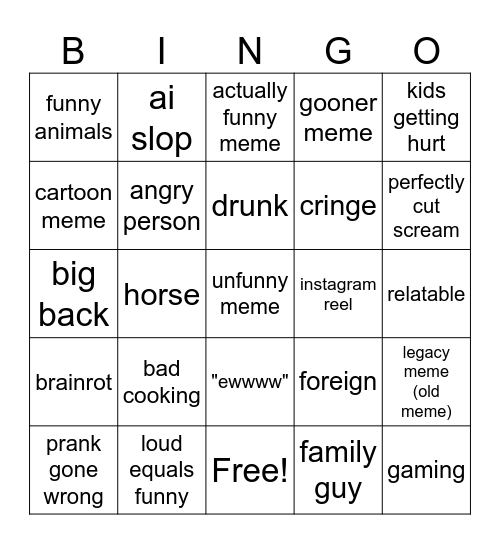 | B | I | N | G | O |
|---|---|---|---|---|
| funny animals | ai slop | actually funny meme | gooner meme | kids getting hurt |
| cartoon meme | angry person | drunk | cringe | perfectly cut scream |
| big back | horse | unfunny meme | instagram reel | relatable |
| brainrot | bad cooking | "ewwww" | foreign | legacy meme (old meme) |
| prank gone wrong | loud equals funny | Free! | family guy | gaming |